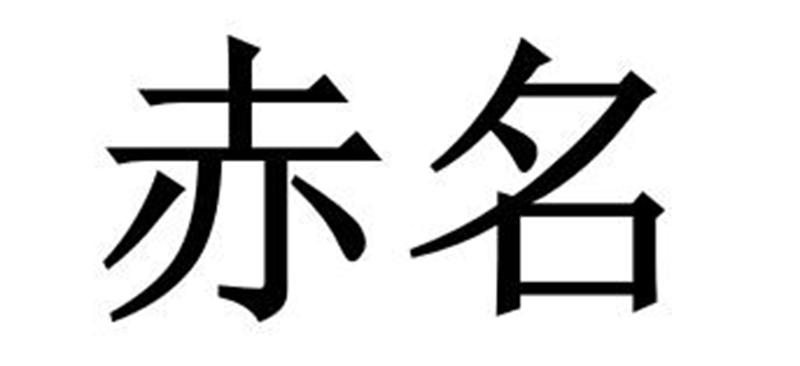 赤名